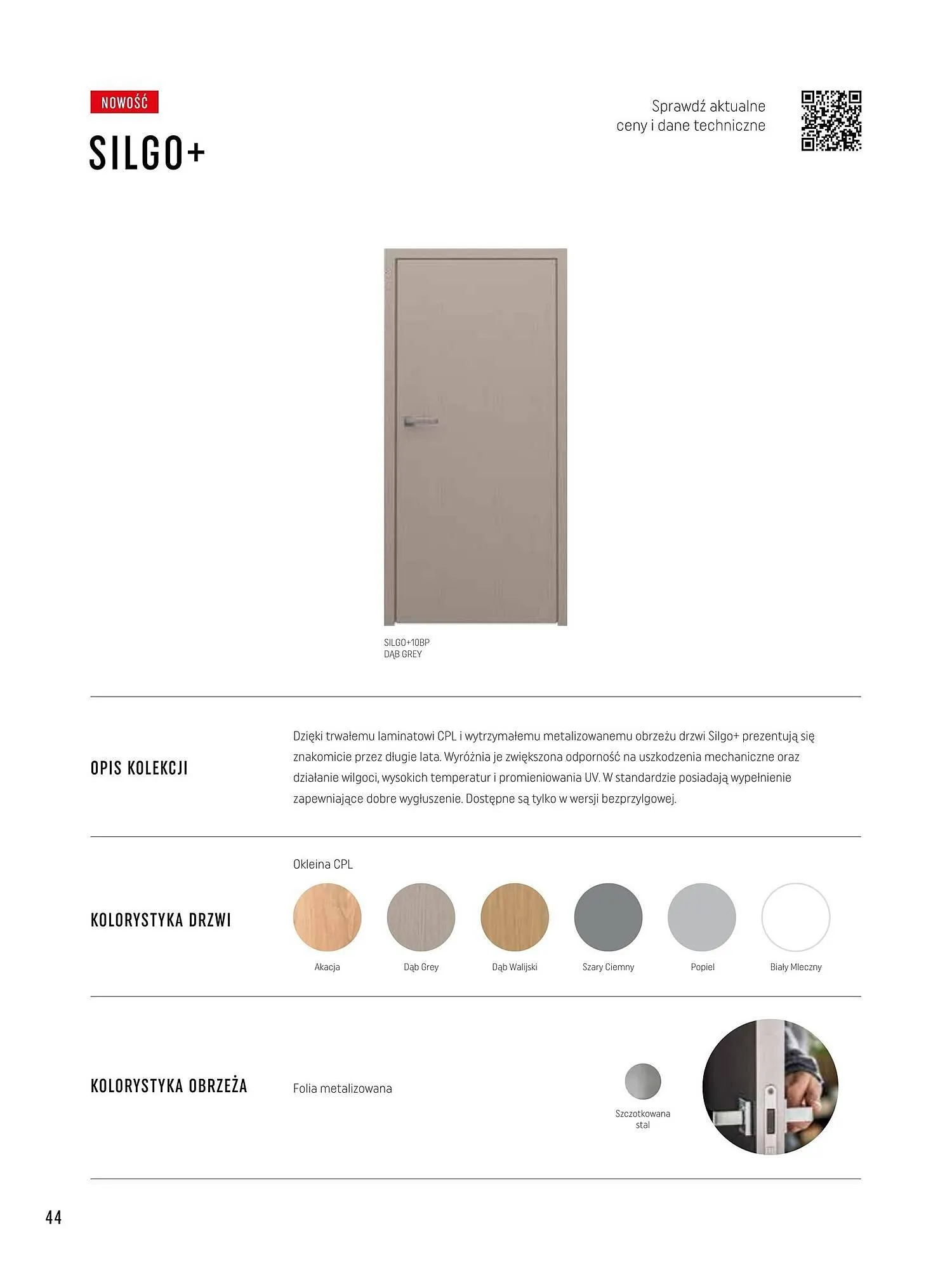 NOWOŚĆ

SILGO+

Sprawdź aktualne
ceny i dane techniczne

SILGO+10BP
DĄB GREY

OPIS KOLEKCJI

Dzięki trwałemu laminatowi CPL i wytrzymałemu metalizowanemu obrzeżu drzwi Silgo+ prezentują się znakomicie przez długie lata. Wyróżnia je zwiększona odporność na uszkodzenia mechaniczne oraz działanie wilgoci, wysokich temperatur i promieniowania UV. W standardzie posiadają wypełnienie zapewniające dobre wygłuszenie. Dostępne są tylko w wersji bezprzylgowej.

KOLORYSTYKA DRZWI

Okleina CPL

Akacja

Dąb Grey

Dąb Walijski

Szary Ciemny

Popiel

Biały Mleczny

KOLORYSTYKA OBRZEŻA

Folia metalizowana

Szczotkowana
stal

44